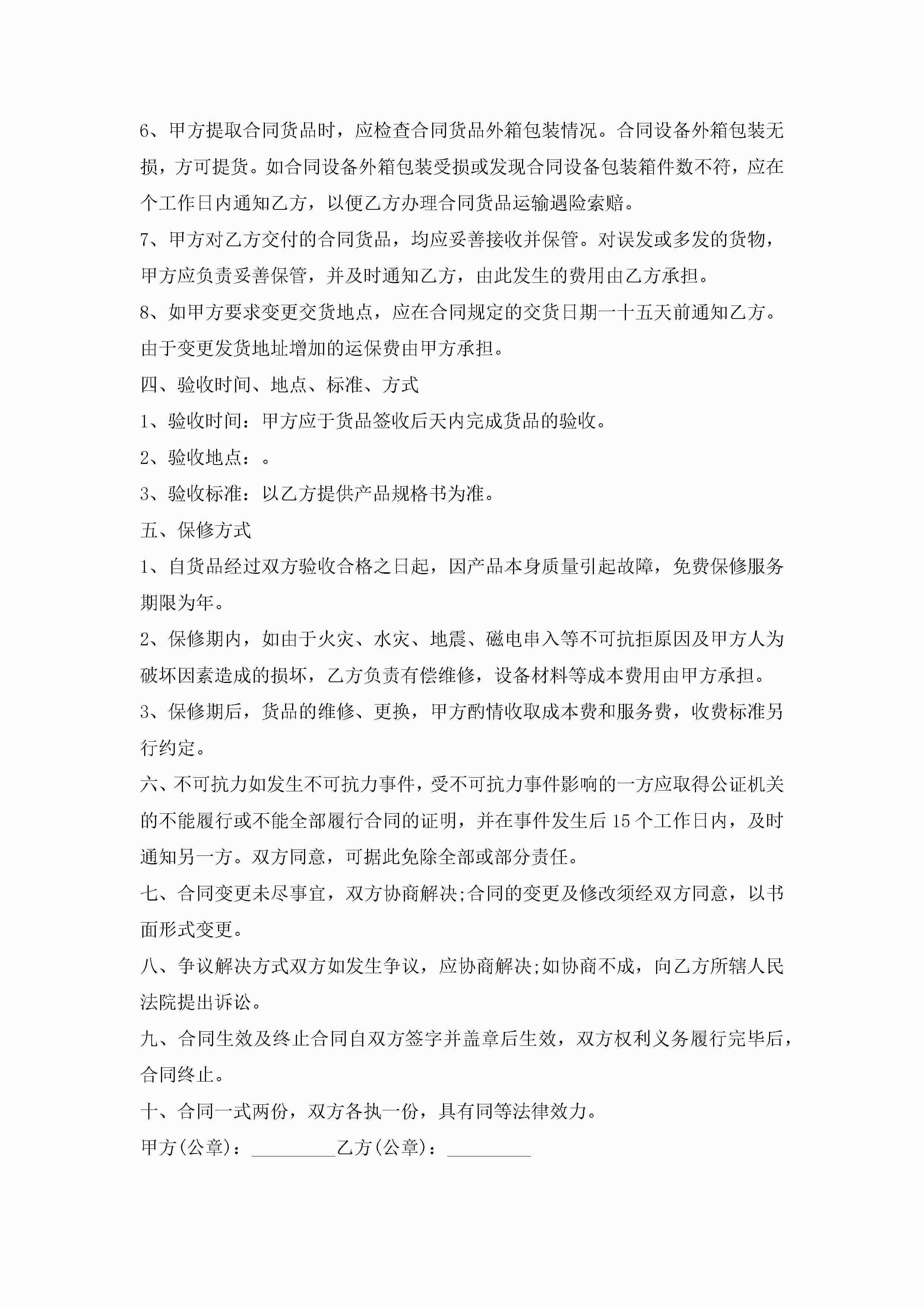 6、甲方提取合同货品时，应检查合同货品外箱包装情况。合同设备外箱包装无损，方可提货。如合同设备外箱包装受损或发现合同设备包装箱件数不符，应在个工作日内通知乙方，以便乙方办理合同货品运输遇险索赔。

7、甲方对乙方交付的合同货品，均应妥善接收并保管。对误发或多发的货物，甲方应负责妥善保管，并及时通知乙方，由此发生的费用由乙方承担。

8、如甲方要求变更交货地点，应在合同规定的交货日期一十五天前通知乙方。由于变更发货地址增加的运保费由甲方承担。

四、验收时间、地点、标准、方式

1、验收时间：甲方应于货品签收后天内完成货品的验收。

2、验收地点：。

3、验收标准：以乙方提供产品规格书为准。

五、保修方式

1、自货品经过双方验收合格之日起，因产品本身质量引起故障，免费保修服务期限为年。

2、保修期内，如由于火灾、水灾、地震、磁电串入等不可抗拒原因及甲方人为破坏因素造成的损坏，乙方负责有偿维修，设备材料等成本费用由甲方承担。

3、保修期后，货品的维修、更换，甲方酌情收取成本费和服务费，收费标准另行约定。

六、不可抗力如发生不可抗力事件，受不可抗力事件影响的一方应取得公证机关的不能履行或不能全部履行合同的证明，并在事件发生后 15 个工作日内，及时通知另一方。双方同意，可据此免除全部或部分责任。

七、合同变更未尽事宜，双方协商解决;合同的变更及修改须经双方同意，以书面形式变更。

八、争议解决方式双方如发生争议，应协商解决;如协商不成，向乙方所辖人民法院提出诉讼。

九、合同生效及终止合同自双方签字并盖章后生效，双方权利义务履行完毕后，合同终止。

十、合同一式两份，双方各执一份，具有同等法律效力。

甲方(公章)：_________乙方(公章)：_________